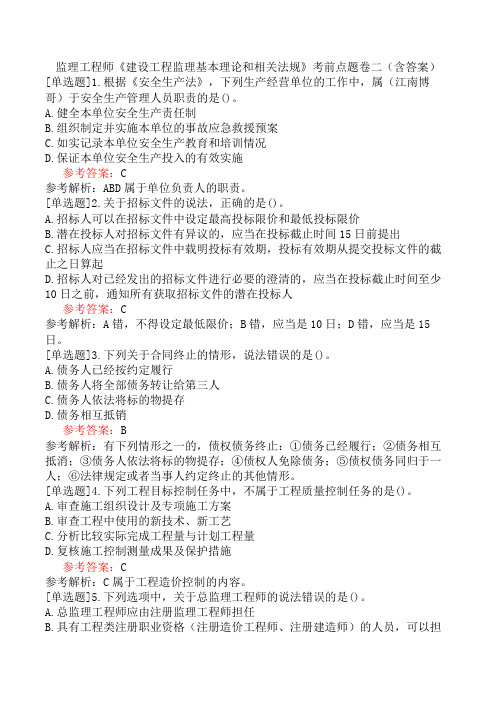 监理工程师《建设工程监理基本理论和相关法规》考前点题卷二（含答案）
[单选题]1.根据《安全生产法》，下列生产经营单位的工作中，属（江南博哥）于安全生产管理人员职责的是()。
A.健全本单位安全生产责任制
B.组织制定并实施本单位的事故应急救援预案
C.如实记录本单位安全生产教育和培训情况
D.保证本单位安全生产投入的有效实施
参考答案：C
参考解析：ABD属于单位负责人的职责。
[单选题]2.关于招标文件的说法，正确的是()。
A.招标人可以在招标文件中设定最高投标限价和最低投标限价
B.潜在投标人对招标文件有异议的，应当在投标截止时间15日前提出
C.招标人应当在招标文件中载明投标有效期，投标有效期从提交投标文件的截止之日算起
D.招标人对已经发出的招标文件进行必要的澄清的，应当在投标截止时间至少10日之前，通知所有获取招标文件的潜在投标人
参考答案：C
参考解析：A错，不得设定最低限价；B错，应当是10日；D错，应当是15日。
[单选题]3.下列关于合同终止的情形，说法错误的是()。
A.债务人已经按约定履行
B.债务人将全部债务转让给第三人
C.债务人依法将标的物提存
D.债务相互抵销
参考答案：B
参考解析：有下列情形之一的，债权债务终止：①债务已经履行；②债务相互抵消；③债务人依法将标的物提存；④债权人免除债务；⑤债权债务同归于一人；⑥法律规定或者当事人约定终止的其他情形。
[单选题]4.下列工程目标控制任务中，不属于工程质量控制任务的是()。
A.审查施工组织设计及专项施工方案
B.审查工程中使用的新技术、新工艺
C.分析比较实际完成工程量与计划工程量
D.复核施工控制测量成果及保护措施
参考答案：C
参考解析：C属于工程造价控制的内容。
[单选题]5.下列选项中，关于总监理工程师的说法错误的是()。
A.总监理工程师应由注册监理工程师担任
B.具有工程类注册职业资格（注册造价工程师、注册建造师）的人员，可以担